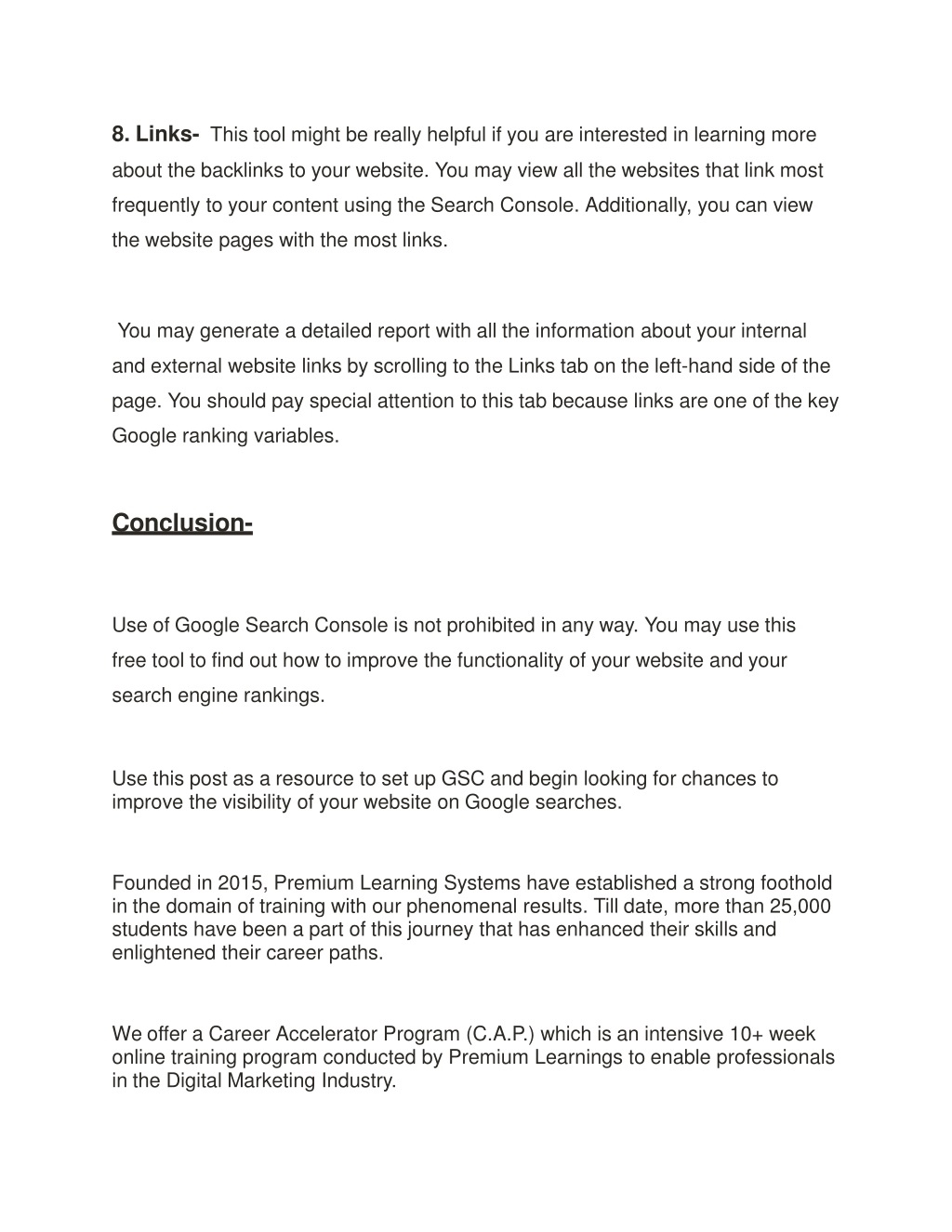 8. Links- This tool might be really helpful if you are interested in learning more about the backlinks to your website. You may view all the websites that link most frequently to your content using the Search Console. Additionally, you can view the website pages with the most links.

You may generate a detailed report with all the information about your internal and external website links by scrolling to the Links tab on the left-hand side of the page. You should pay special attention to this tab because links are one of the key Google ranking variables.

Conclusion-

Use of Google Search Console is not prohibited in any way. You may use this free tool to find out how to improve the functionality of your website and your search engine rankings.

Use this post as a resource to set up GSC and begin looking for chances to improve the visibility of your website on Google searches.

Founded in 2015, Premium Learning Systems have established a strong foothold in the domain of training with our phenomenal results. Till date, more than 25,000 students have been a part of this journey that has enhanced their skills and enlightened their career paths.

We offer a Career Accelerator Program (C.A.P.) which is an intensive 10+ week online training program conducted by Premium Learnings to enable professionals in the Digital Marketing Industry.